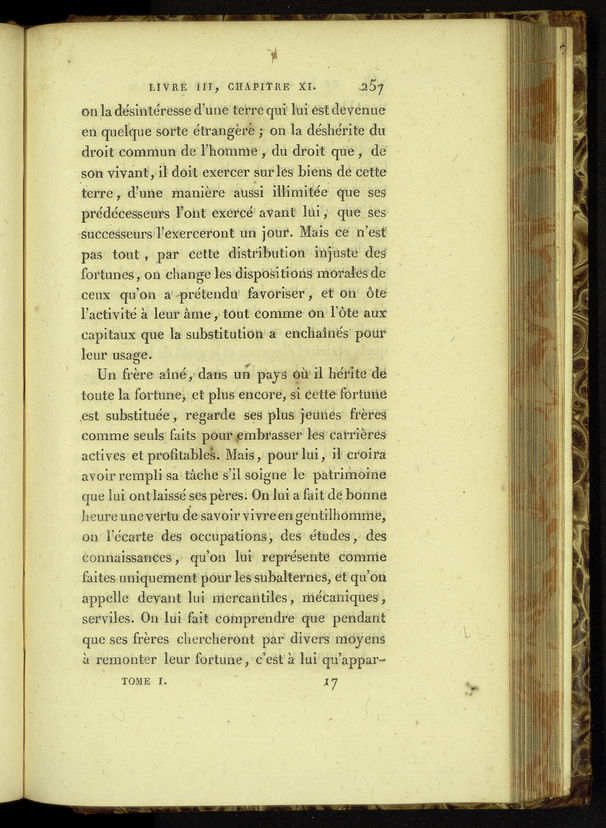 LIVRE III, CHAPITRE XI. 257

on la désintéresse d'une terre qui lui est devenue en quelque sorte étrangère ; on la déshérite du droit commun de l'homme, du droit que, de son vivant, il doit exercer sur les biens de cette terre, d'une manière aussi illimitée que ses prédécesseurs l'ont exercé avant lui, que ses successeurs l'exerceront un jour. Mais ce n'est pas tout, par cette distribution injuste des fortunes, on change les dispositions morales de ceux qu'on a prétendu favoriser, et on ôte l'activité à leur âme, tout comme on l'ôte aux capitaux que la substitution a enchaînés pour leur usage.

Un frère aîné, dans un pays où il hérite de toute la fortune, et plus encore, si cette fortune est substituée, regarde ses plus jeunes frères comme seuls faits pour embrasser les carrières actives et profitables. Mais, pour lui, il croira avoir rempli sa tâche s'il soigne le patrimoine que lui ont laissé ses pères. On lui a fait de bonne heure une vertu de savoir vivre en gentilhomme, on l'écarte des occupations, des études, des connaissances, qu'on lui représente comme faites uniquement pour les subalternes, et qu'on appelle devant lui mercantiles, mécaniques, serviles. On lui fait comprendre que pendant que ses frères chercheront par divers moyens à remonter leur fortune, c'est à lui qu'appar-

TOME I. 17